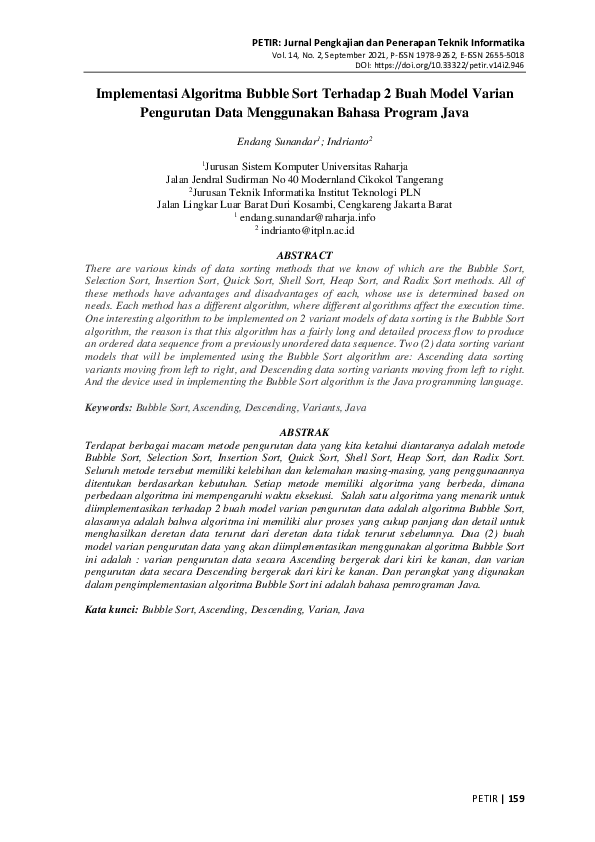 PETIR: Jurnal Pengkajian dan Penerapan Teknik Informatika
Vol. 14, No. 2, September 2021, P-ISSN 1978-9262, E-ISSN 2655-5018
DOI: https://doi.org/10.33322/petir.v14i2.946

Implementasi Algoritma Bubble Sort Terhadap 2 Buah Model Varian Pengurutan Data Menggunakan Bahasa Program Java

Endang Sunandar$^1$; Indrianto$^2$

$^1$Jurusan Sistem Komputer Universitas Raharja
Jalan Jendral Sudirman No 40 Modernland Cikokol Tangerang
$^2$Jurusan Teknik Informatika Institut Teknologi PLN
Jalan Lingkar Luar Barat Duri Kosambi, Cengkareng Jakarta Barat
$^1$ endang.sunandar@raharja.info
$^2$ indrianto@itpln.ac.id

ABSTRACT
There are various kinds of data sorting methods that we know of which are the Bubble Sort, Selection Sort, Insertion Sort, Quick Sort, Shell Sort, Heap Sort, and Radix Sort methods. All of these methods have advantages and disadvantages of each, whose use is determined based on needs. Each method has a different algorithm, where different algorithms affect the execution time. One interesting algorithm to be implemented on 2 variant models of data sorting is the Bubble Sort algorithm, the reason is that this algorithm has a fairly long and detailed process flow to produce an ordered data sequence from a previously unordered data sequence. Two (2) data sorting variant models that will be implemented using the Bubble Sort algorithm are: Ascending data sorting variants moving from left to right, and Descending data sorting variants moving from left to right. And the device used in implementing the Bubble Sort algorithm is the Java programming language.

Keywords: Bubble Sort, Ascending, Descending, Variants, Java

ABSTRAK
Terdapat berbagai macam metode pengurutan data yang kita ketahui diantaranya adalah metode Bubble Sort, Selection Sort, Insertion Sort, Quick Sort, Shell Sort, Heap Sort, dan Radix Sort. Seluruh metode tersebut memiliki kelebihan dan kelemahan masing-masing, yang penggunaannya ditentukan berdasarkan kebutuhan. Setiap metode memiliki algoritma yang berbeda, dimana perbedaan algoritma ini mempengaruhi waktu eksekusi. Salah satu algoritma yang menarik untuk diimplementasikan terhadap 2 buah model varian pengurutan data adalah algoritma Bubble Sort, alasannya adalah bahwa algoritma ini memiliki alur proses yang cukup panjang dan detail untuk menghasilkan deretan data terurut dari deretan data tidak terurut sebelumnya. Dua (2) buah model varian pengurutan data yang akan diimplementasikan menggunakan algoritma Bubble Sort ini adalah : varian pengurutan data secara Ascending bergerak dari kiri ke kanan, dan varian pengurutan data secara Descending bergerak dari kiri ke kanan. Dan perangkat yang digunakan dalam pengimplementasian algoritma Bubble Sort ini adalah bahasa pemrograman Java.

Kata kunci: Bubble Sort, Ascending, Descending, Varian, Java

PETIR | 159